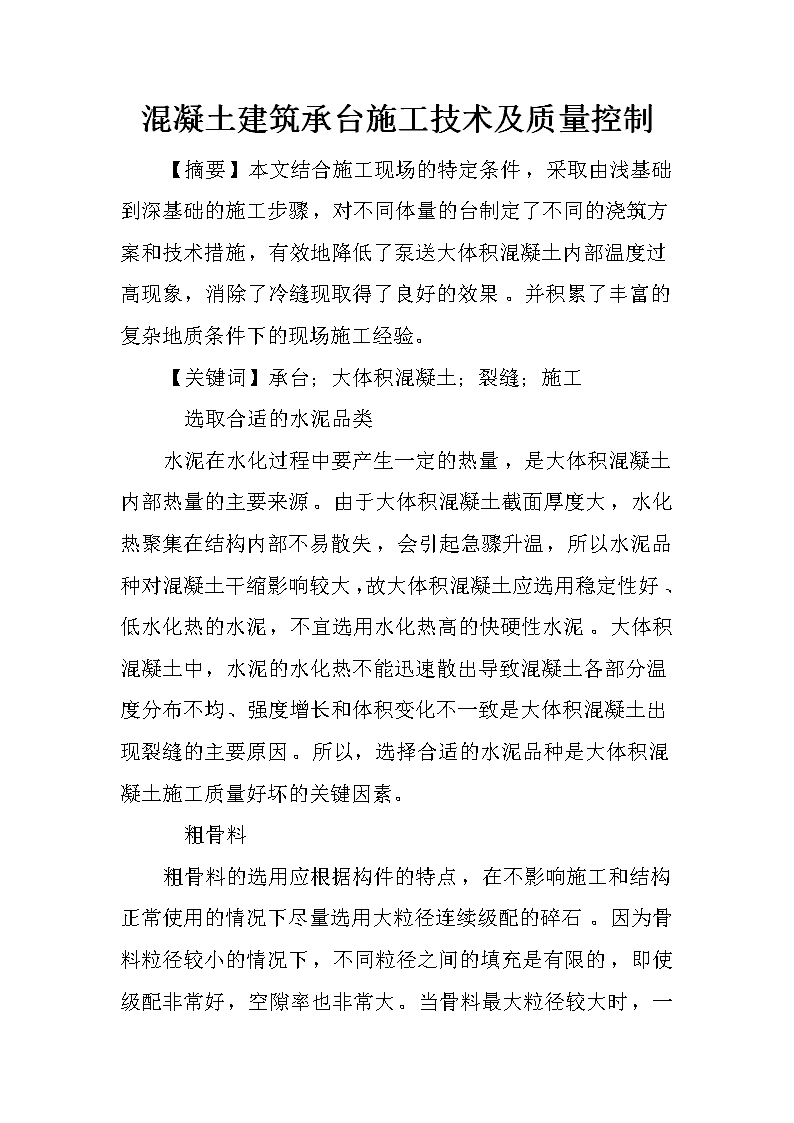 混凝土建筑承台施工技术及质量控制

【摘要】本文结合施工现场的特定条件，采取由浅基础到深基础的施工步骤，对不同体量的台制定了不同的浇筑方案和技术措施，有效地降低了泵送大体积混凝土内部温度过高现象，消除了冷缝现取得了良好的效果。并积累了丰富的复杂地质条件下的现场施工经验。

【关键词】承台；大体积混凝土；裂缝；施工

选取合适的水泥品类

水泥在水化过程中要产生一定的热量，是大体积混凝土内部热量的主要来源。由于大体积混凝土截面厚度大，水化热聚集在结构内部不易散失，会引起急骤升温，所以水泥品种对混凝土干缩影响较大，故大体积混凝土应选用稳定性好、低水化热的水泥，不宜选用水化热高的快硬性水泥。大体积混凝土中，水泥的水化热不能迅速散出导致混凝土各部分温度分布不均、强度增长和体积变化不一致是大体积混凝土出现裂缝的主要原因。所以，选择合适的水泥品种是大体积混凝土施工质量好坏的关键因素。

粗骨料

粗骨料的选用应根据构件的特点，在不影响施工和结构正常使用的情况下尽量选用大粒径连续级配的碎石。因为骨料粒径较小的情况下，不同粒径之间的填充是有限的，即使级配非常好，空隙率也非常大。当骨料最大粒径较大时，一